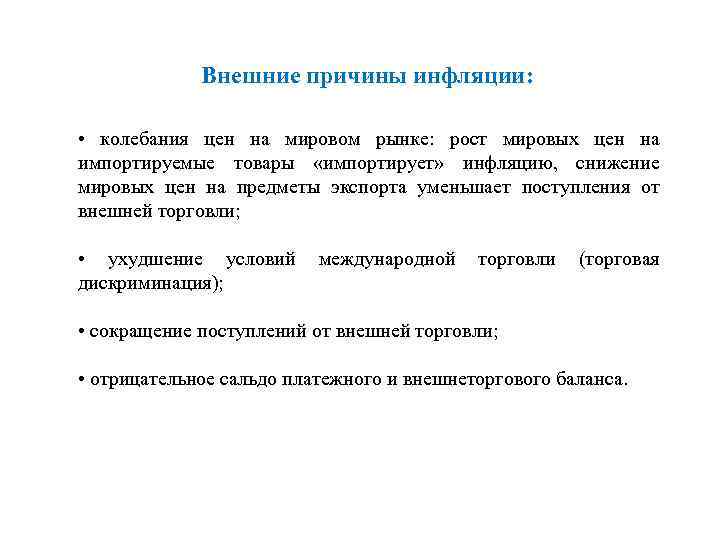 Внешние причины инфляции:

• колебания цен на мировом рынке: рост мировых цен на импортируемые товары «импортирует» инфляцию, снижение мировых цен на предметы экспорта уменьшает поступления от внешней торговли;

• ухудшение условий международной торговли (торговая дискриминация);

• сокращение поступлений от внешней торговли;

• отрицательное сальдо платежного и внешнеторгового баланса.